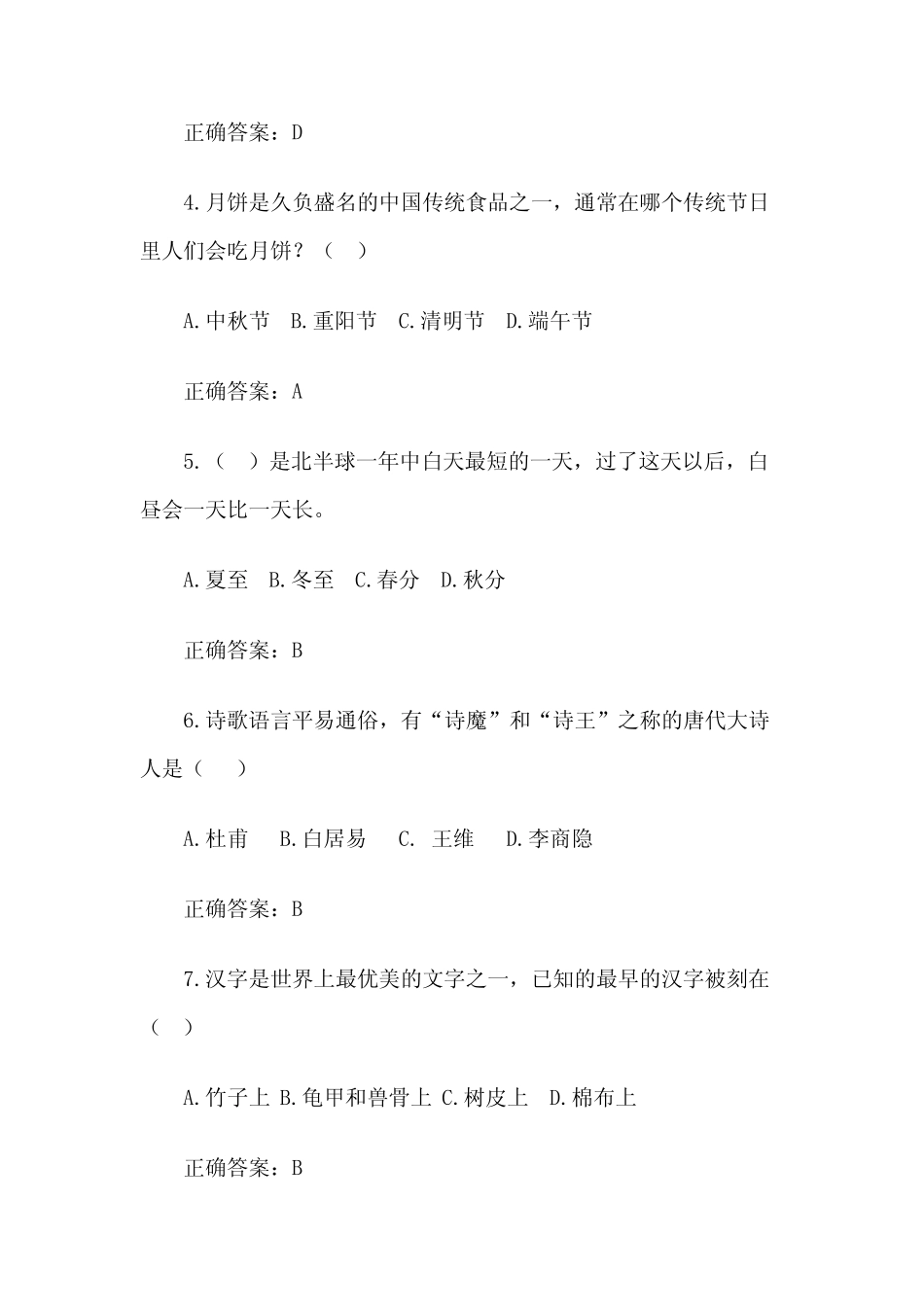 正确答案：D

4.月饼是久负盛名的中国传统食品之一，通常在哪个传统节日里人们会吃月饼？（ ）

A.中秋节　B.重阳节　C.清明节　D.端午节

正确答案：A

5.（ ）是北半球一年中白天最短的一天，过了这天以后，白昼会一天比一天长。

A.夏至　B.冬至　C.春分　D.秋分

正确答案：B

6.诗歌语言平易通俗，有“诗魔”和“诗王”之称的唐代大诗人是（ ）

A.杜甫　B.白居易　C. 王维　D.李商隐

正确答案：B

7.汉字是世界上最优美的文字之一，已知的最早的汉字被刻在（ ）

A.竹子上 B.龟甲和兽骨上 C.树皮上　D.棉布上

正确答案：B